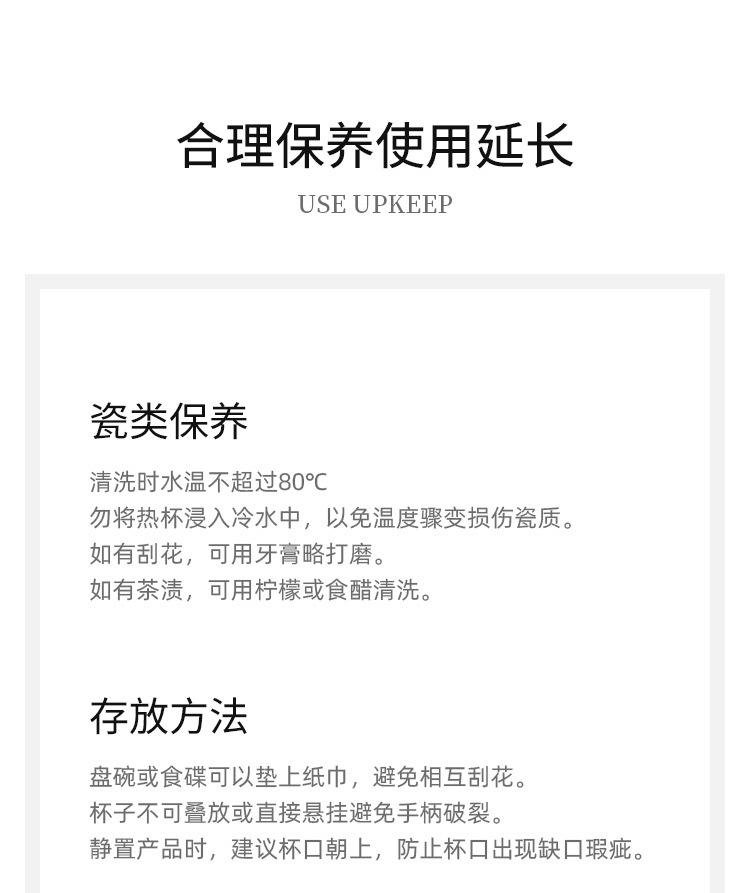 合理保养使用延长

USE UPKEEP

瓷类保养

清洗时水温不超过80℃
勿将热杯浸入冷水中，以免温度骤变损伤瓷质。
如有刮花，可用牙膏略打磨。
如有茶渍，可用柠檬或食醋清洗。

存放方法

盘碗或食碟可以垫上纸巾，避免相互刮花。
杯子不可叠放或直接悬挂避免手柄破裂。
静置产品时，建议杯口朝上，防止杯口出现缺口瑕疵。